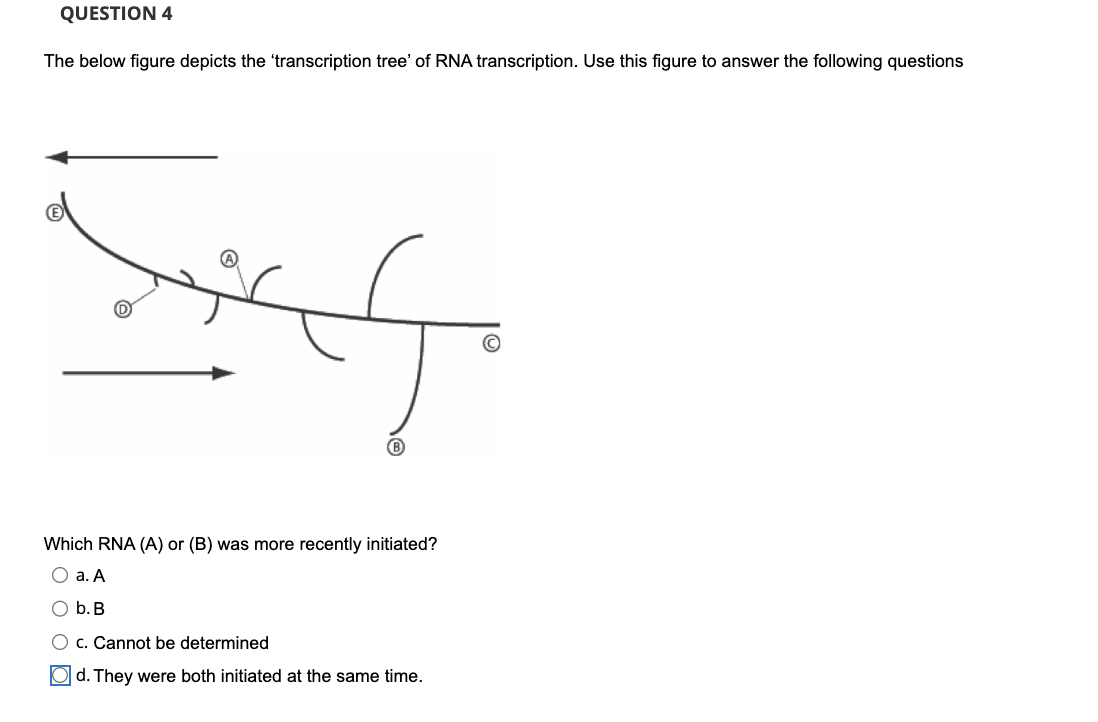 QUESTION 4

The below figure depicts the ‘transcription tree’ of RNA transcription. Use this figure to answer the following questions

E

A

D

C

B

Which RNA (A) or (B) was more recently initiated?

a. A

b. B

c. Cannot be determined

d. They were both initiated at the same time.